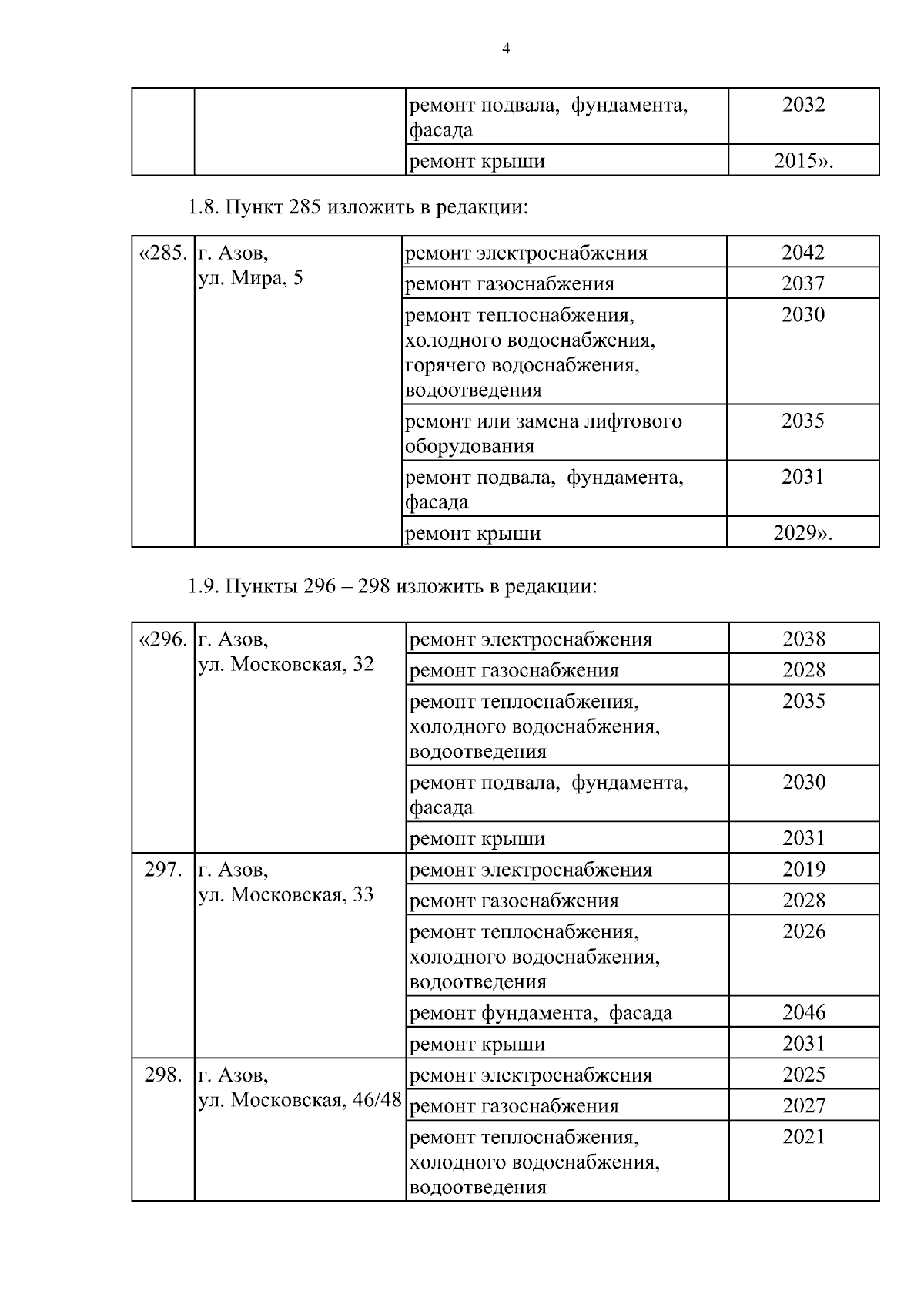 4

|  |  |  |  |
|---|---|---|---|
|  |  | ремонт подвала, фундамента, фасада | 2032 |
|  |  | ремонт крыши | 2015». |

1.8. Пункт 285 изложить в редакции:

|  |  |  |  |
|---|---|---|---|
| «285. | г. Азов, ул. Мира, 5 | ремонт электроснабжения | 2042 |
|  |  | ремонт газоснабжения | 2037 |
|  |  | ремонт теплоснабжения, холодного водоснабжения, горячего водоснабжения, водоотведения | 2030 |
|  |  | ремонт или замена лифтового оборудования | 2035 |
|  |  | ремонт подвала, фундамента, фасада | 2031 |
|  |  | ремонт крыши | 2029». |

1.9. Пункты 296 – 298 изложить в редакции:

|  |  |  |  |
|---|---|---|---|
| «296. | г. Азов, ул. Московская, 32 | ремонт электроснабжения | 2038 |
|  |  | ремонт газоснабжения | 2028 |
|  |  | ремонт теплоснабжения, холодного водоснабжения, водоотведения | 2035 |
|  |  | ремонт подвала, фундамента, фасада | 2030 |
|  |  | ремонт крыши | 2031 |
| 297. | г. Азов, ул. Московская, 33 | ремонт электроснабжения | 2019 |
|  |  | ремонт газоснабжения | 2028 |
|  |  | ремонт теплоснабжения, холодного водоснабжения, водоотведения | 2026 |
|  |  | ремонт фундамента, фасада | 2046 |
|  |  | ремонт крыши | 2031 |
| 298. | г. Азов, ул. Московская, 46/48 | ремонт электроснабжения | 2025 |
|  |  | ремонт газоснабжения | 2027 |
|  |  | ремонт теплоснабжения, холодного водоснабжения, водоотведения | 2021 |